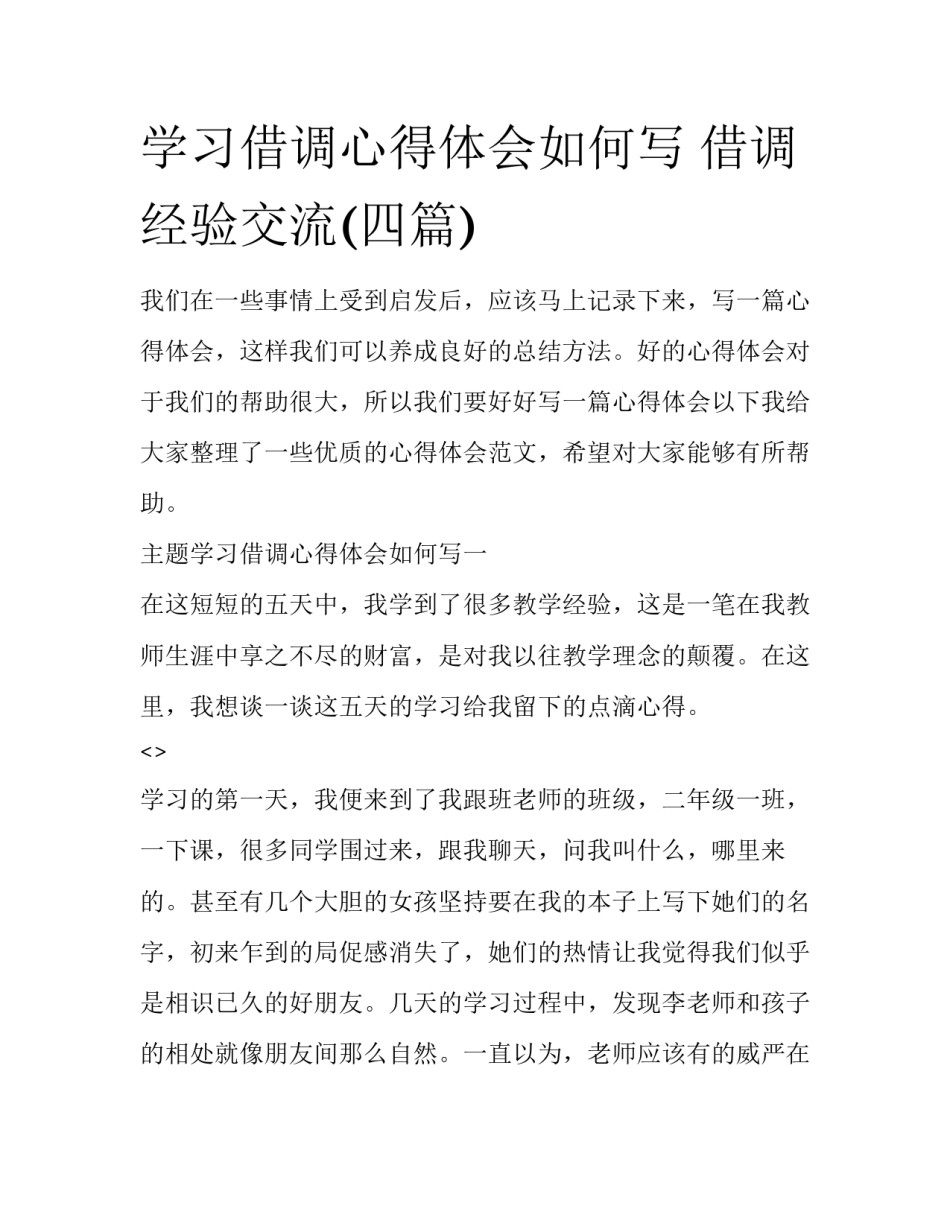 学习借调心得体会如何写 借调经验交流(四篇)

我们在一些事情上受到启发后，应该马上记录下来，写一篇心得体会，这样我们可以养成良好的总结方法。好的心得体会对于我们的帮助很大，所以我们要好好写一篇心得体会以下我给大家整理了一些优质的心得体会范文，希望对大家能够有所帮助。

主题学习借调心得体会如何写一

在这短短的五天中，我学到了很多教学经验，这是一笔在我教师生涯中享之不尽的财富，是对我以往教学理念的颠覆。在这里，我想谈一谈这五天的学习给我留下的点滴心得。

<>

学习的第一天，我便来到了我跟班老师的班级，二年级一班，一下课，很多同学围过来，跟我聊天，问我叫什么，哪里来的。甚至有几个大胆的女孩坚持要在我的本子上写下她们的名字，初来乍到的局促感消失了，她们的热情让我觉得我们似乎是相识已久的好朋友。几天的学习过程中，发现李老师和孩子的相处就像朋友间那么自然。一直以为，老师应该有的威严在